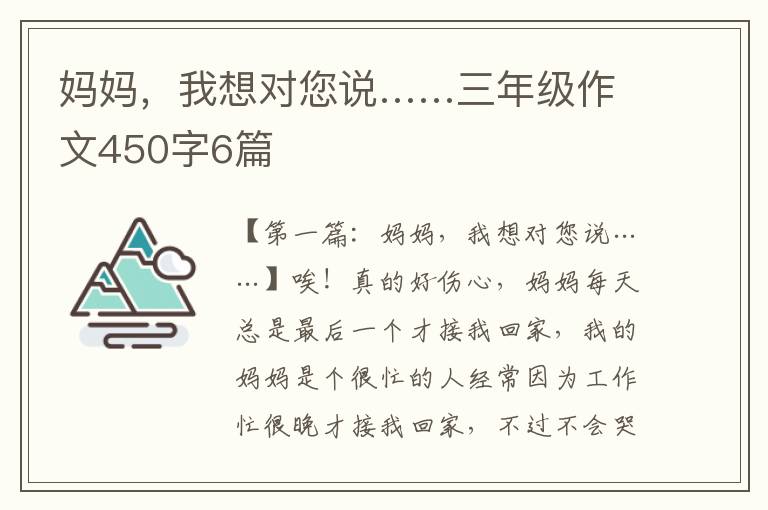 妈妈，我想对您说……三年级作文450字6篇

【第一篇：妈妈，我想对您说……】唉！真的好伤心，妈妈每天总是最后一个才接我回家，我的妈妈是个很忙的人经常因为工作忙很晚才接我回家，不过不会哭